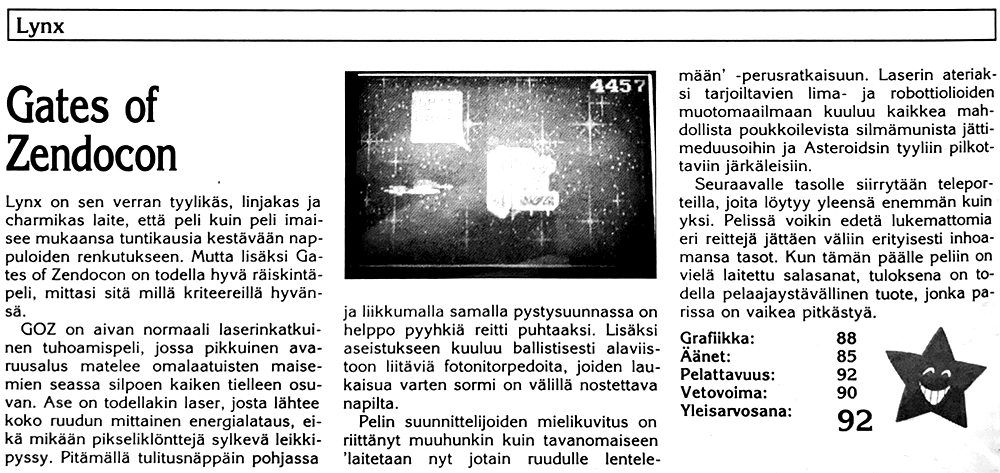 Lynx

Gates of Zendocon

Lynx on sen verran tyylikäs, linjakas ja charmikas laite, että peli kuin peli imaisee mukaansa tuntikausia kestävään nappuloiden renkutukseen. Mutta lisäksi Gates of Zendocon on todella hyvä räiskintäpeli, mittasi sitä millä kriteereillä hyvänsä.

GOZ on aivan normaali laserinkatkuinen tuhoamispeli, jossa pikkuinen avaruusalus matelee omalaatuisten maisemien seassa silpoen kaiken tielleen osuvan. Ase on todellakin laser, josta lähtee koko ruudun mittainen energialataus, eikä mikään pikseliklönttejä sylkevä leikkipyssy. Pitämällä tulitusnäppäin pohjassa

4457

ja liikkumalla samalla pystysuunnassa on helppo pyyhkiä reitti puhtaaksi. Lisäksi aseistukseen kuuluu ballistisesti alaviistoon liitäviä fotonitorpedoita, joiden laukaisua varten sormi on välillä nostettava napilta.

Pelin suunnittelijoiden mielikuvitus on riittänyt muuhunkin kuin tavanomaiseen 'laitetaan nyt jotain ruudulle lentelemään' -perusratkaisuun. Laserin ateriaksi tarjoiltavien lima- ja robottiolioiden muotomaailmaan kuuluu kaikkea mahdollista poukkoilevista silmämunista jättimeduusoihin ja Asteroidsin tyyliin pilkottaviin järkäleisiin.

Seuraavalle tasolle siirrytään teleporteilla, joita löytyy yleensä enemmän kuin yksi. Pelissä voikin edetä lukemattomia eri reittejä jättäen väliin erityisesti inhoamansa tasot. Kun tämän päälle peliin on vielä laitettu salasanat, tuloksena on todella pelaajaystävällinen tuote, jonka parissa on vaikea pitkästyä.

| | |
|---|---|
| Grafiikka: | 88 |
| Äänet: | 85 |
| Pelattavuus: | 92 |
| Vetovoima: | 90 |
| Yleisarvosana: | 92 |